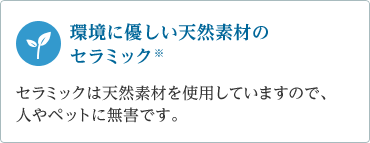 環境に優しい天然素材のセラミック※

セラミックは天然素材を使用していますので、人やペットに無害です。